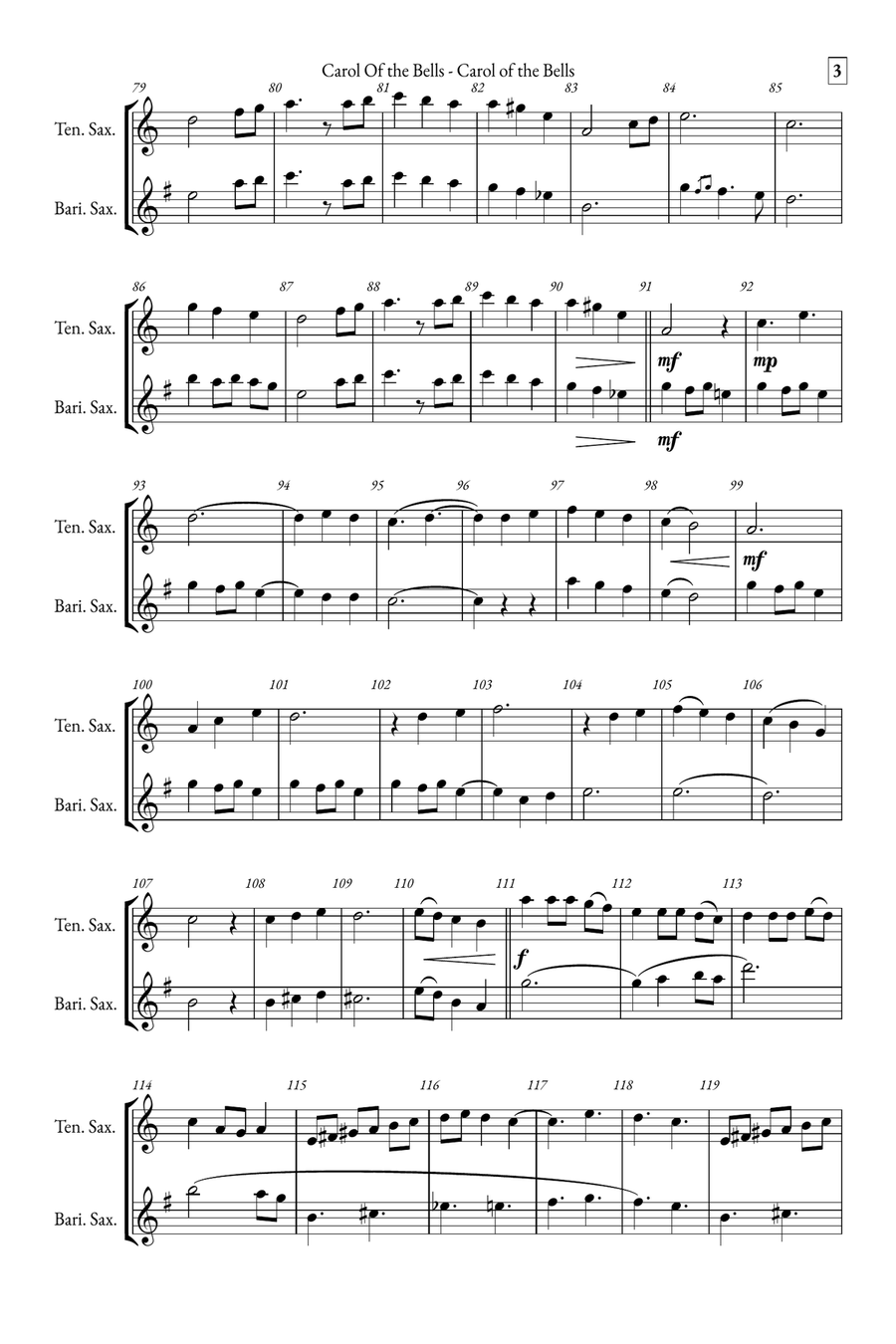 Carol Of the Bells - Carol of the Bells

3

79 80 81 82 83 84 85

Ten. Sax.

Bari. Sax.

86 87 88 89 90 91 92

Ten. Sax.

mf

mp

Bari. Sax.

mf

93 94 95 96 97 98 99

Ten. Sax.

mf

Bari. Sax.

100 101 102 103 104 105 106

Ten. Sax.

Bari. Sax.

107 108 109 110 111 112 113

Ten. Sax.

f

Bari. Sax.

114 115 116 117 118 119

Ten. Sax.

Bari. Sax.